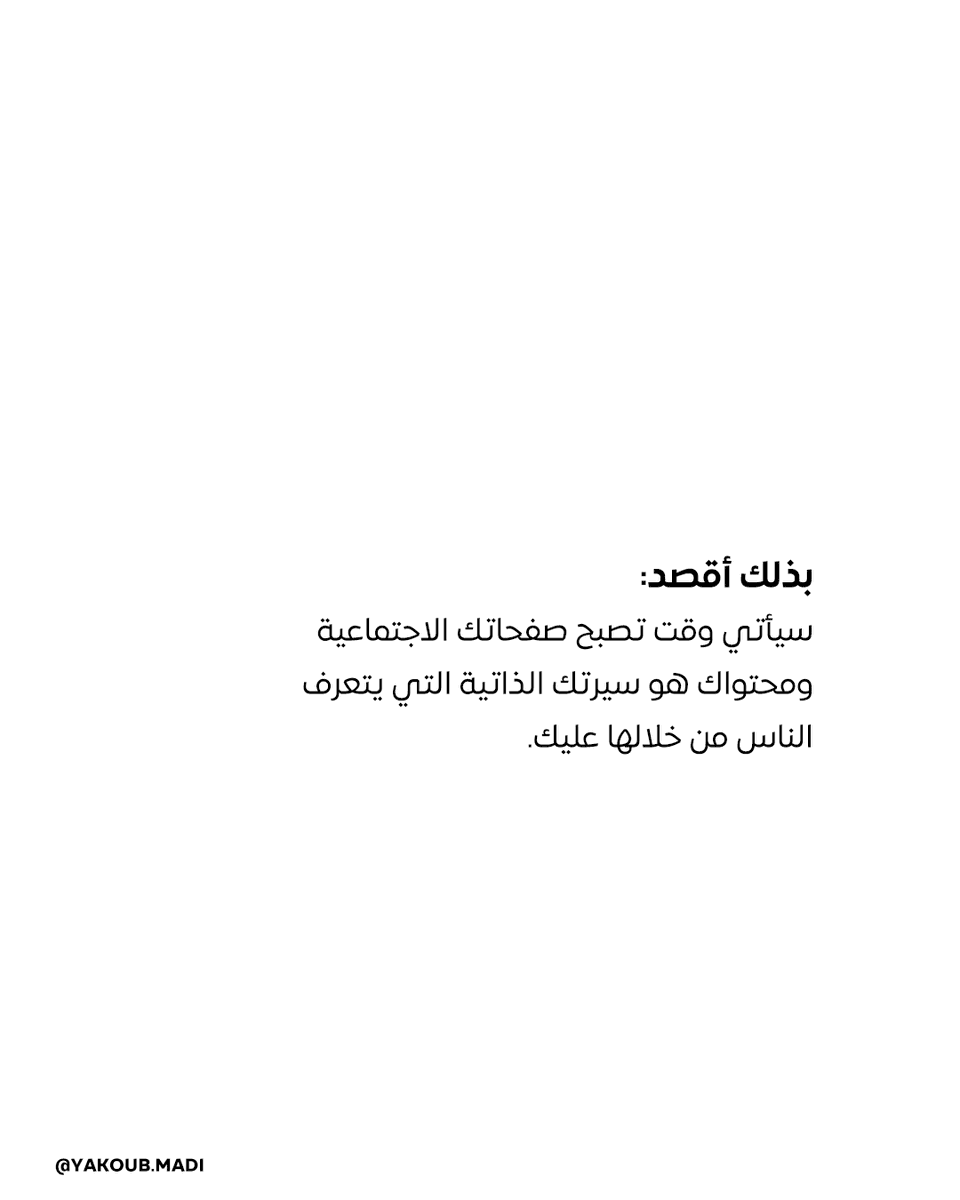 بذلك أقصد:

سيأتي وقت تصبح صفحاتك الاجتماعية ومحتواك هو سيرتك الذاتية التي يتعرف الناس من خلالها عليك.

@YAKOUB.MADI